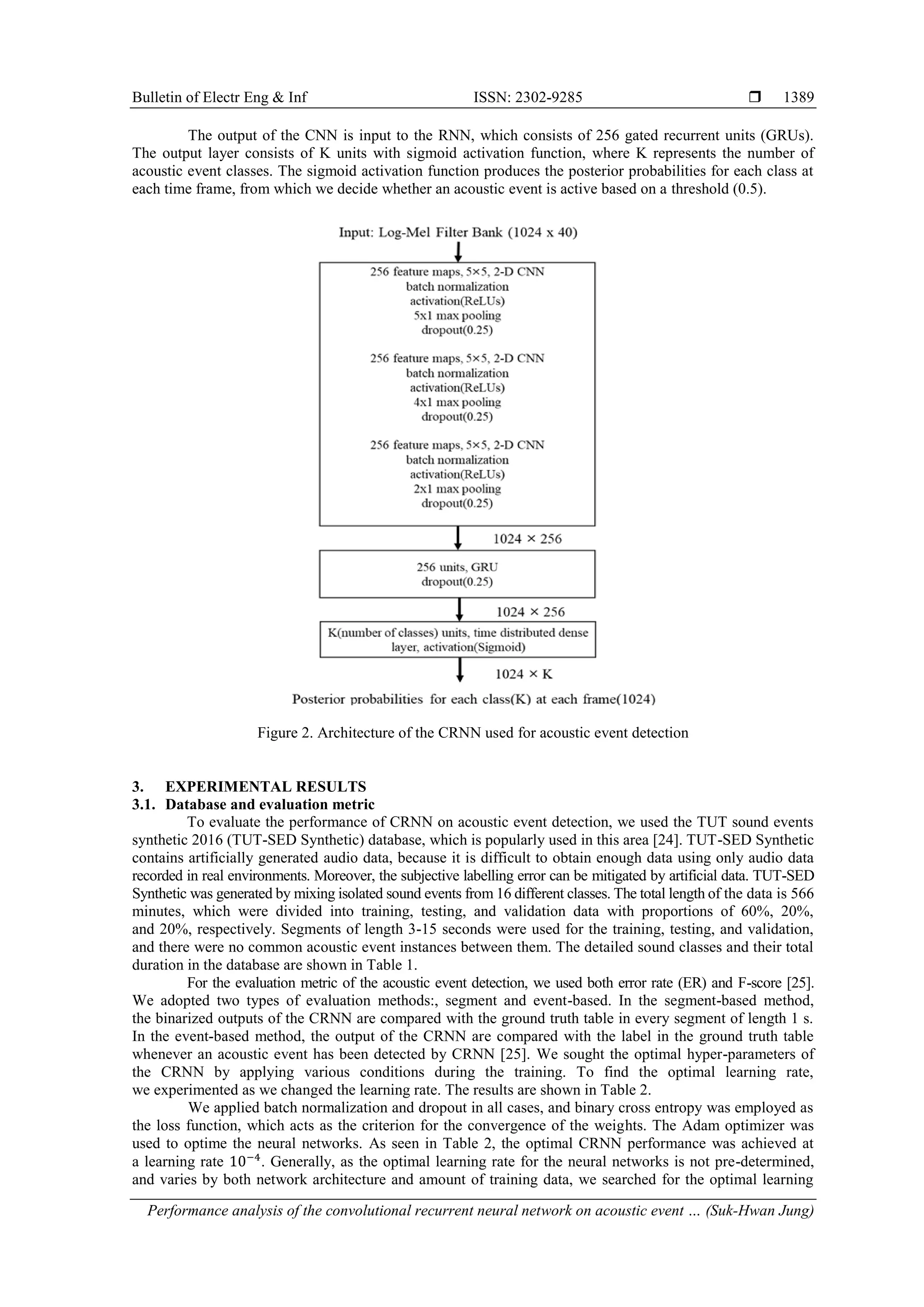 Bulletin of Electr Eng & Inf ISSN: 2302-9285 ❒ 1389

The output of the CNN is input to the RNN, which consists of 256 gated recurrent units (GRUs). The output layer consists of K units with sigmoid activation function, where K represents the number of acoustic event classes. The sigmoid activation function produces the posterior probabilities for each class at each time frame, from which we decide whether an acoustic event is active based on a threshold (0.5).

Input: Log-Mel Filter Bank (1024 x 40)

256 feature maps, 5×5, 2-D CNN
batch normalization
activation(ReLUs)
5x1 max pooling
dropout(0.25)

256 feature maps, 5×5, 2-D CNN
batch normalization
activation(ReLUs)
4x1 max pooling
dropout(0.25)

256 feature maps, 5×5, 2-D CNN
batch normalization
activation(ReLUs)
2x1 max pooling
dropout(0.25)

1024 × 256

256 units, GRU
dropout(0.25)

1024 × 256

K(number of classes) units, time distributed dense layer, activation(Sigmoid)

1024 × K

Posterior probabilities for each class(K) at each frame(1024)

Figure 2. Architecture of the CRNN used for acoustic event detection

3. EXPERIMENTAL RESULTS
3.1. Database and evaluation metric
To evaluate the performance of CRNN on acoustic event detection, we used the TUT sound events synthetic 2016 (TUT-SED Synthetic) database, which is popularly used in this area [24]. TUT-SED Synthetic contains artificially generated audio data, because it is difficult to obtain enough data using only audio data recorded in real environments. Moreover, the subjective labelling error can be mitigated by artificial data. TUT-SED Synthetic was generated by mixing isolated sound events from 16 different classes. The total length of the data is 566 minutes, which were divided into training, testing, and validation data with proportions of 60%, 20%, and 20%, respectively. Segments of length 3-15 seconds were used for the training, testing, and validation, and there were no common acoustic event instances between them. The detailed sound classes and their total duration in the database are shown in Table 1.

For the evaluation metric of the acoustic event detection, we used both error rate (ER) and F-score [25]. We adopted two types of evaluation methods:, segment and event-based. In the segment-based method, the binarized outputs of the CRNN are compared with the ground truth table in every segment of length 1 s. In the event-based method, the output of the CRNN are compared with the label in the ground truth table whenever an acoustic event has been detected by CRNN [25]. We sought the optimal hyper-parameters of the CRNN by applying various conditions during the training. To find the optimal learning rate, we experimented as we changed the learning rate. The results are shown in Table 2.

We applied batch normalization and dropout in all cases, and binary cross entropy was employed as the loss function, which acts as the criterion for the convergence of the weights. The Adam optimizer was used to optime the neural networks. As seen in Table 2, the optimal CRNN performance was achieved at a learning rate $10^{-4}$. Generally, as the optimal learning rate for the neural networks is not pre-determined, and varies by both network architecture and amount of training data, we searched for the optimal learning

Performance analysis of the convolutional recurrent neural network on acoustic event … (Suk-Hwan Jung)